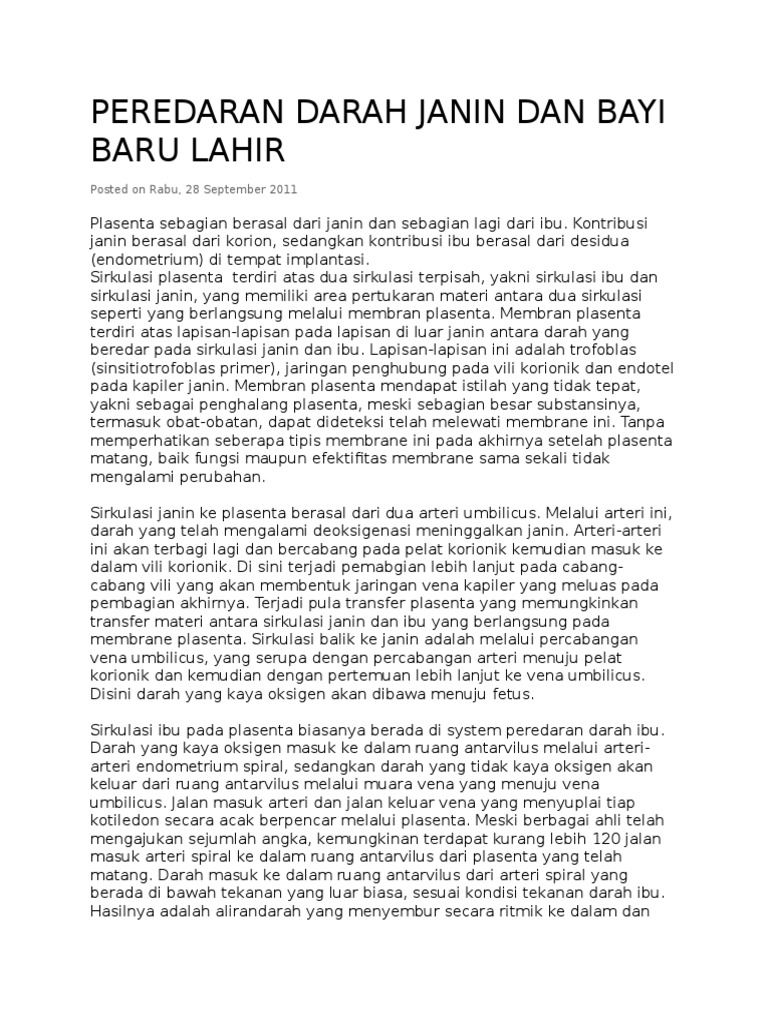 PEREDARAN DARAH JANIN DAN BAYI BARU LAHIR

Posted on Rabu, 28 September 2011

Plasenta sebagian berasal dari janin dan sebagian lagi dari ibu. Kontribusi janin berasal dari korion, sedangkan kontribusi ibu berasal dari desidua (endometrium) di tempat implantasi.
Sirkulasi plasenta terdiri atas dua sirkulasi terpisah, yakni sirkulasi ibu dan sirkulasi janin, yang memiliki area pertukaran materi antara dua sirkulasi seperti yang berlangsung melalui membran plasenta. Membran plasenta terdiri atas lapisan-lapisan pada lapisan di luar janin antara darah yang beredar pada sirkulasi janin dan ibu. Lapisan-lapisan ini adalah trofoblas (sinsitiotrofoblas primer), jaringan penghubung pada vili korionik dan endotel pada kapiler janin. Membran plasenta mendapat istilah yang tidak tepat, yakni sebagai penghalang plasenta, meski sebagian besar substansinya, termasuk obat-obatan, dapat dideteksi telah melewati membrane ini. Tanpa memperhatikan seberapa tipis membrane ini pada akhirnya setelah plasenta matang, baik fungsi maupun efektifitas membrane sama sekali tidak mengalami perubahan.

Sirkulasi janin ke plasenta berasal dari dua arteri umbilicus. Melalui arteri ini, darah yang telah mengalami deoksigenasi meninggalkan janin. Arteri-arteri ini akan terbagi lagi dan bercabang pada pelat korionik kemudian masuk ke dalam vili korionik. Di sini terjadi pemabgian lebih lanjut pada cabang-cabang vili yang akan membentuk jaringan vena kapiler yang meluas pada pembagian akhirnya. Terjadi pula transfer plasenta yang memungkinkan transfer materi antara sirkulasi janin dan ibu yang berlangsung pada membrane plasenta. Sirkulasi balik ke janin adalah melalui percabangan vena umbilicus, yang serupa dengan percabangan arteri menuju pelat korionik dan kemudian dengan pertemuan lebih lanjut ke vena umbilicus. Disini darah yang kaya oksigen akan dibawa menuju fetus.

Sirkulasi ibu pada plasenta biasanya berada di system peredaran darah ibu. Darah yang kaya oksigen masuk ke dalam ruang antarvilus melalui arteri-arteri endometrium spiral, sedangkan darah yang tidak kaya oksigen akan keluar dari ruang antarvilus melalui muara vena yang menuju vena umbilicus. Jalan masuk arteri dan jalan keluar vena yang menyuplai tiap kotiledon secara acak berpencar melalui plasenta. Meski berbagai ahli telah mengajukan sejumlah angka, kemungkinan terdapat kurang lebih 120 jalan masuk arteri spiral ke dalam ruang antarvilus dari plasenta yang telah matang. Darah masuk ke dalam ruang antarvilus dari arteri spiral yang berada di bawah tekanan yang luar biasa, sesuai kondisi tekanan darah ibu. Hasilnya adalah alirandarah yang menyembur secara ritmik ke dalam dan